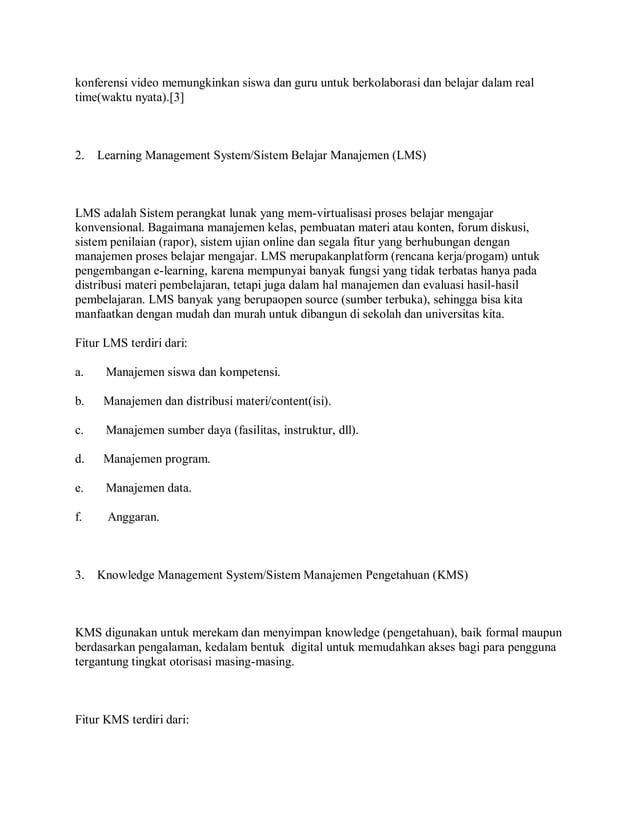 konferensi video memungkinkan siswa dan guru untuk berkolaborasi dan belajar dalam real time(waktu nyata).[3]

2. Learning Management System/Sistem Belajar Manajemen (LMS)

LMS adalah Sistem perangkat lunak yang mem-virtualisasi proses belajar mengajar konvensional. Bagaimana manajemen kelas, pembuatan materi atau konten, forum diskusi, sistem penilaian (rapor), sistem ujian online dan segala fitur yang berhubungan dengan manajemen proses belajar mengajar. LMS merupakanplatform (rencana kerja/progam) untuk pengembangan e-learning, karena mempunyai banyak fungsi yang tidak terbatas hanya pada distribusi materi pembelajaran, tetapi juga dalam hal manajemen dan evaluasi hasil-hasil pembelajaran. LMS banyak yang berupaopen source (sumber terbuka), sehingga bisa kita manfaatkan dengan mudah dan murah untuk dibangun di sekolah dan universitas kita.

Fitur LMS terdiri dari:

a. Manajemen siswa dan kompetensi.

b. Manajemen dan distribusi materi/content(isi).

c. Manajemen sumber daya (fasilitas, instruktur, dll).

d. Manajemen program.

e. Manajemen data.

f. Anggaran.

3. Knowledge Management System/Sistem Manajemen Pengetahuan (KMS)

KMS digunakan untuk merekam dan menyimpan knowledge (pengetahuan), baik formal maupun berdasarkan pengalaman, kedalam bentuk digital untuk memudahkan akses bagi para pengguna tergantung tingkat otorisasi masing-masing.

Fitur KMS terdiri dari: